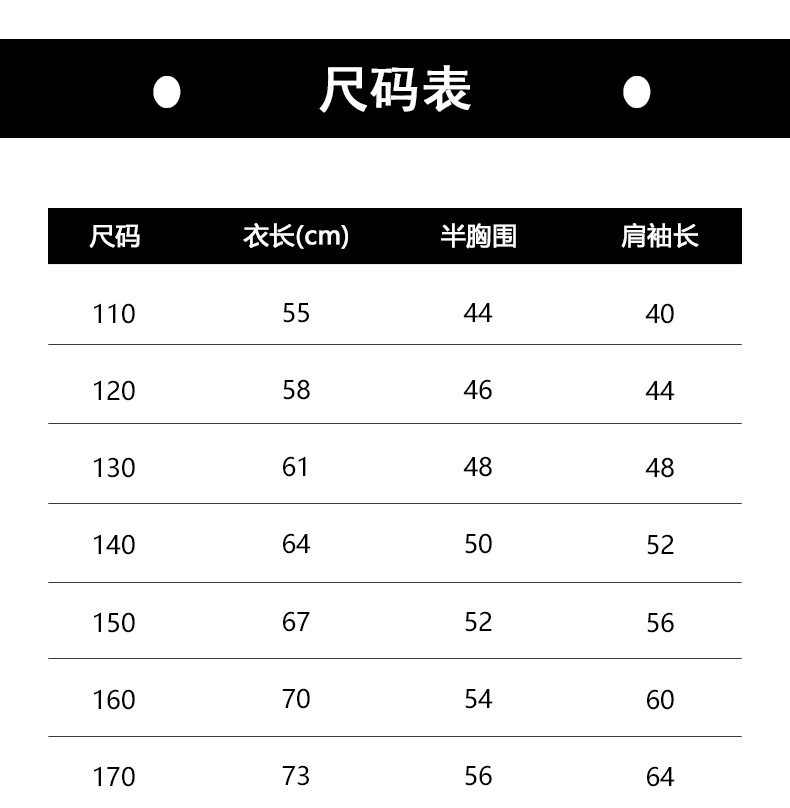 尺码表

| 尺码 | 衣长(cm) | 半胸围 | 肩袖长 |
|---|---|---|---|
| 110 | 55 | 44 | 40 |
| 120 | 58 | 46 | 44 |
| 130 | 61 | 48 | 48 |
| 140 | 64 | 50 | 52 |
| 150 | 67 | 52 | 56 |
| 160 | 70 | 54 | 60 |
| 170 | 73 | 56 | 64 |